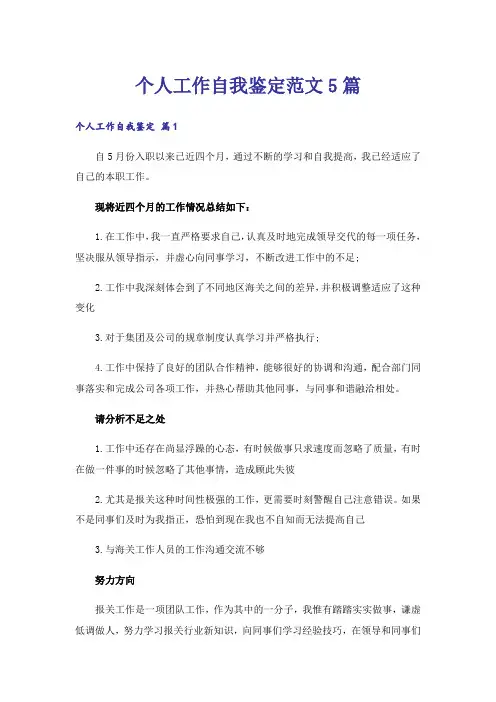 个人工作自我鉴定范文5篇

个人工作自我鉴定 篇1

自5月份入职以来已近四个月，通过不断的学习和自我提高，我已经适应了自己的本职工作。

现将近四个月的工作情况总结如下：

1.在工作中，我一直严格要求自己，认真及时地完成领导交代的每一项任务，坚决服从领导指示，并虚心向同事学习，不断改进工作中的不足；

2.工作中我深刻体会到了不同地区海关之间的差异，并积极调整适应了这种变化

3.对于集团及公司的规章制度认真学习并严格执行；

4.工作中保持了良好的团队合作精神，能够很好的协调和沟通，配合部门同事落实和完成公司各项工作，并热心帮助其他同事，与同事和谐融洽相处。

请分析不足之处

1.工作中还存在尚显浮躁的心态，有时候做事只求速度而忽略了质量，有时在做一件事的时候忽略了其他事情，造成顾此失彼

2.尤其是报关这种时间性极强的工作，更需要时刻警醒自己注意错误。如果不是同事们及时为我指正，恐怕到现在我也不自知而无法提高自己

3.与海关工作人员的工作沟通交流不够

努力方向

报关工作是一项团队工作，作为其中的一分子，我惟有踏踏实实做事，谦虚低调做人，努力学习报关行业新知识，向同事们学习经验技巧，在领导和同事们